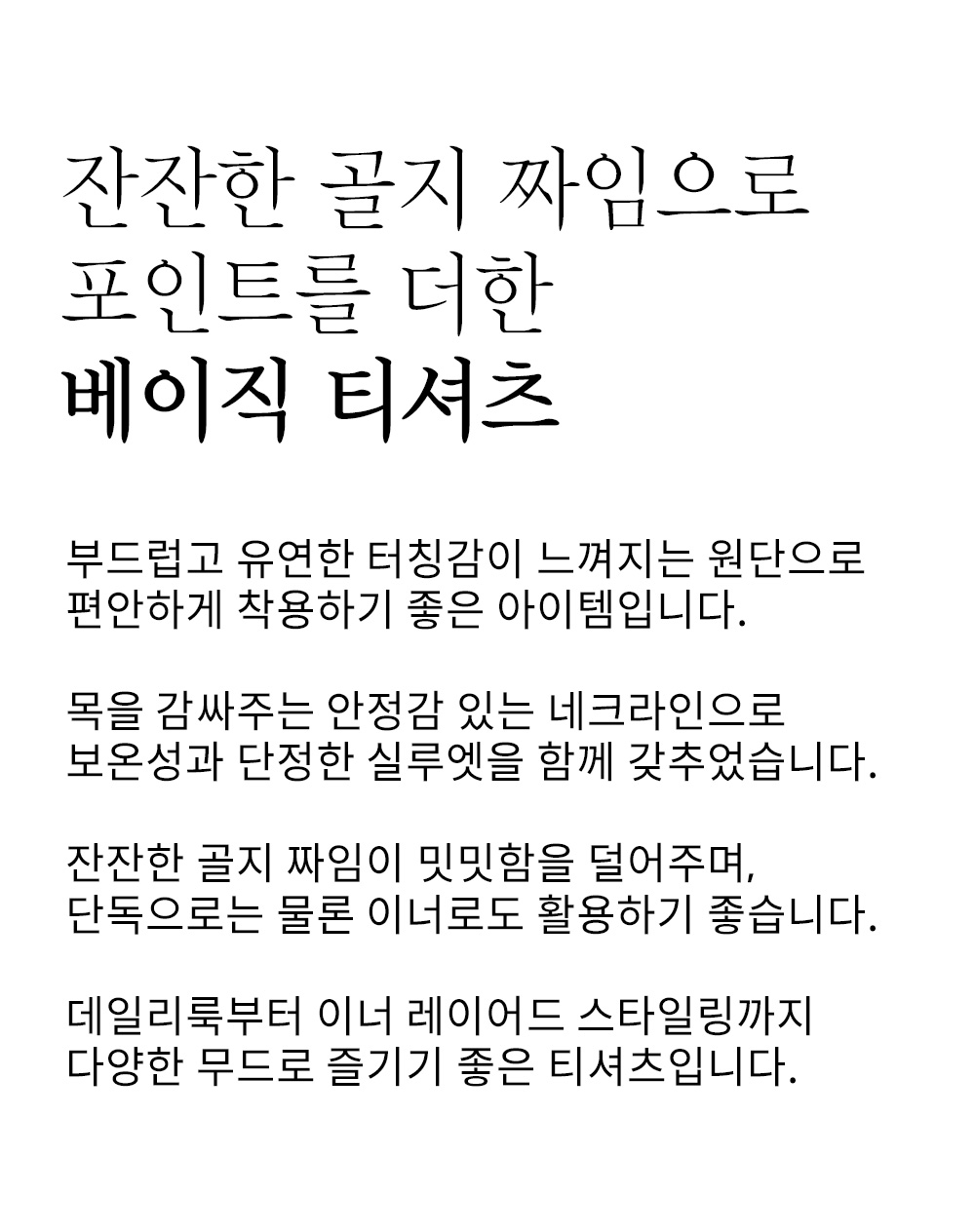 잔잔한 골지 짜임으로
포인트를 더한
베이직 티셔츠

부드럽고 유연한 터칭감이 느껴지는 원단으로
편안하게 착용하기 좋은 아이템입니다.

목을 감싸주는 안정감 있는 네크라인으로
보온성과 단정한 실루엣을 함께 갖추었습니다.

잔잔한 골지 짜임이 밋밋함을 덜어주며,
단독으로는 물론 이너로도 활용하기 좋습니다.

데일리룩부터 이너 레이어드 스타일링까지
다양한 무드로 즐기기 좋은 티셔츠입니다.